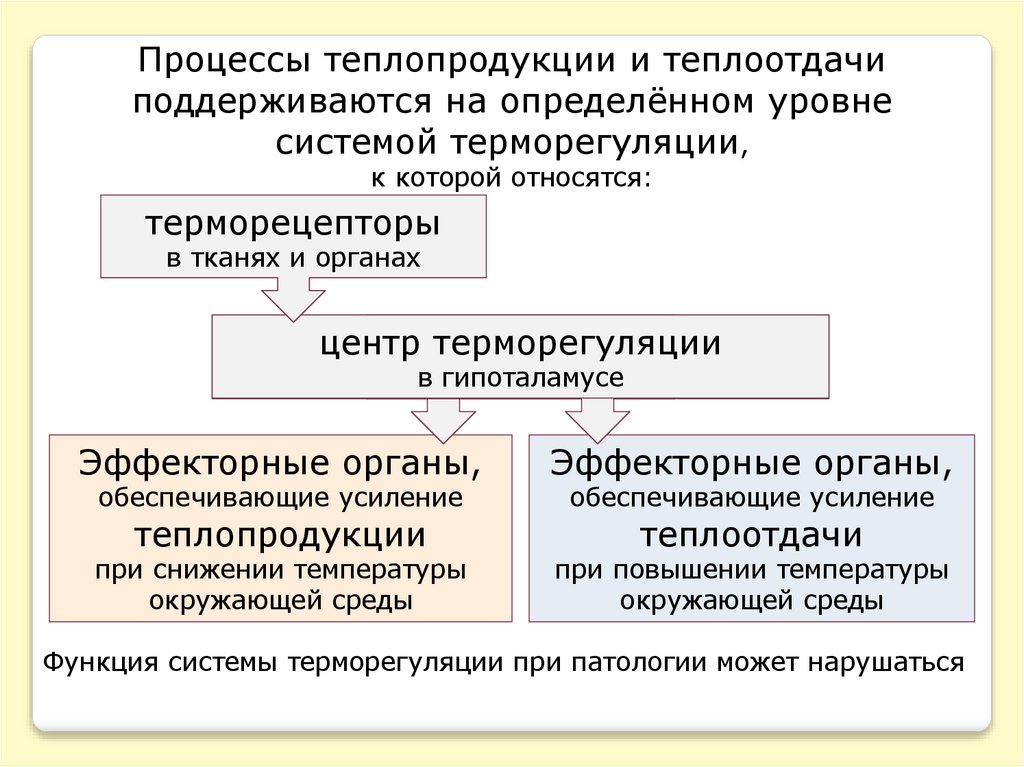 Процессы теплопродукции и теплоотдачи поддерживаются на определённом уровне системой терморегуляции,
к которой относятся:

терморецепторы
в тканях и органах

центр терморегуляции
в гипоталамусе

Эффекторные органы,
обеспечивающие усиление
теплопродукции
при снижении температуры окружающей среды

Эффекторные органы,
обеспечивающие усиление
теплоотдачи
при повышении температуры окружающей среды

Функция системы терморегуляции при патологии может нарушаться